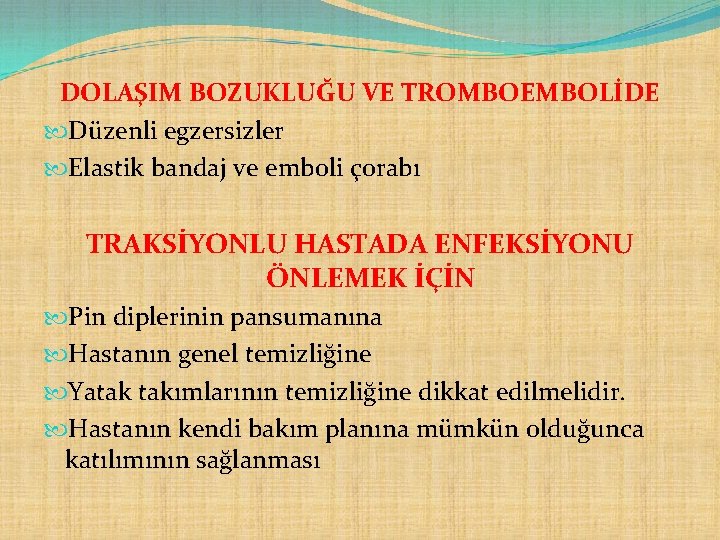 DOLAŞIM BOZUKLUĞU VE TROMBOEMBOLİDE

Düzenli egzersizler

Elastik bandaj ve emboli çorabı

TRAKSİYONLU HASTADA ENFEKSİYONU ÖNLEMEK İÇİN

Pin diplerinin pansumanına

Hastanın genel temizliğine

Yatak takımlarının temizliğine dikkat edilmelidir.

Hastanın kendi bakım planına mümkün olduğunca katılımının sağlanması